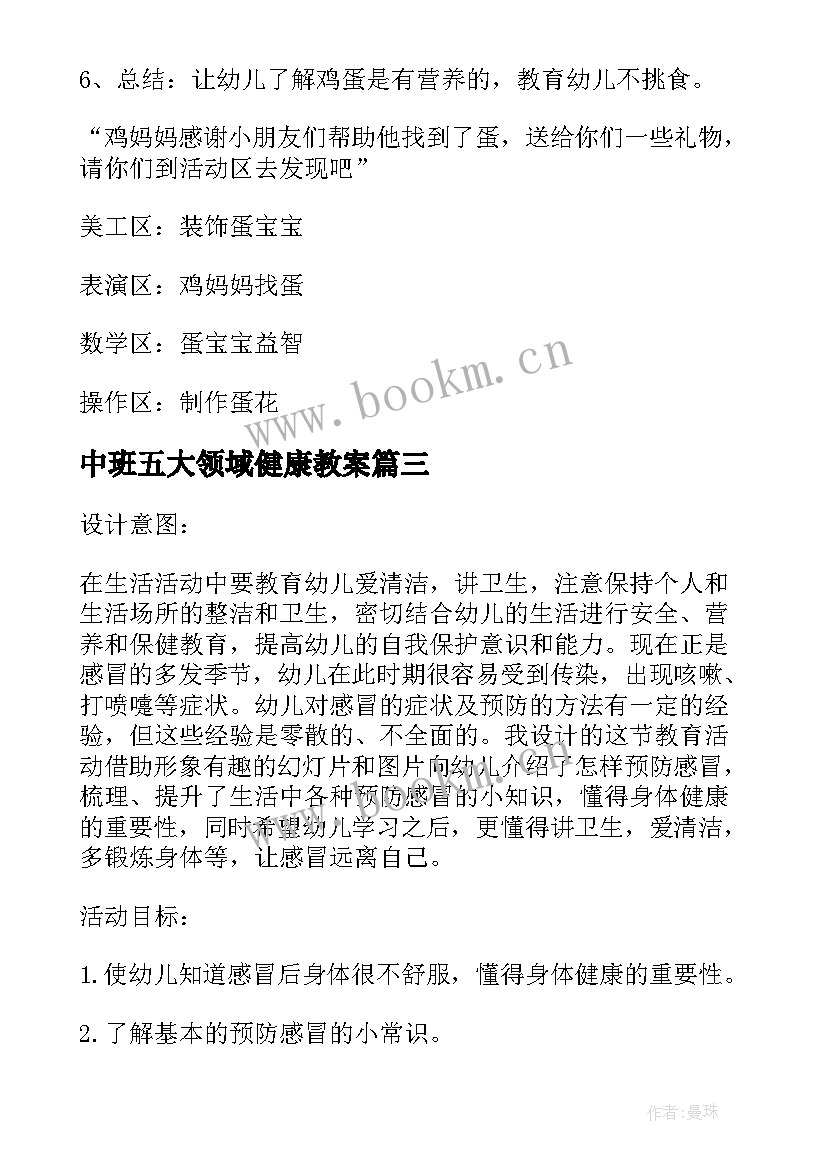 6、总结：让幼儿了解鸡蛋是有营养的，教育幼儿不挑食。

“鸡妈妈感谢小朋友们帮助他找到了蛋，送给你们一些礼物，请你们到活动区去发现吧”

美工区：装饰蛋宝宝

表演区：鸡妈妈找蛋

数学区：蛋宝宝益智

操作区：制作蛋花

www.bookm.cn

中班五大领域健康教案篇三

设计意图：

在生活活动中要教育幼儿爱清洁，讲卫生，注意保持个人和生活场所的整洁和卫生，密切结合幼儿的生活进行安全、营养和保健教育，提高幼儿的自我保护意识和能力。现在正是感冒的多发季节，幼儿在此时期很容易受到传染，出现咳嗽、打喷嚏等症状。幼儿对感冒的症状及预防的方法有一定的经验，但这些经验是零散的、不全面的。我设计的这节教育活动借助形象有趣的幻灯片和图片向幼儿介绍了怎样预防感冒，梳理、提升了生活中各种预防感冒的小知识，懂得身体健康的重要性，同时希望幼儿学习之后，更懂得讲卫生，爱清洁，多锻炼身体等，让感冒远离自己。

活动目标：

1.使幼儿知道感冒后身体很不舒服，懂得身体健康的重要性。

2.了解基本的预防感冒的小常识。

作者：曼珠